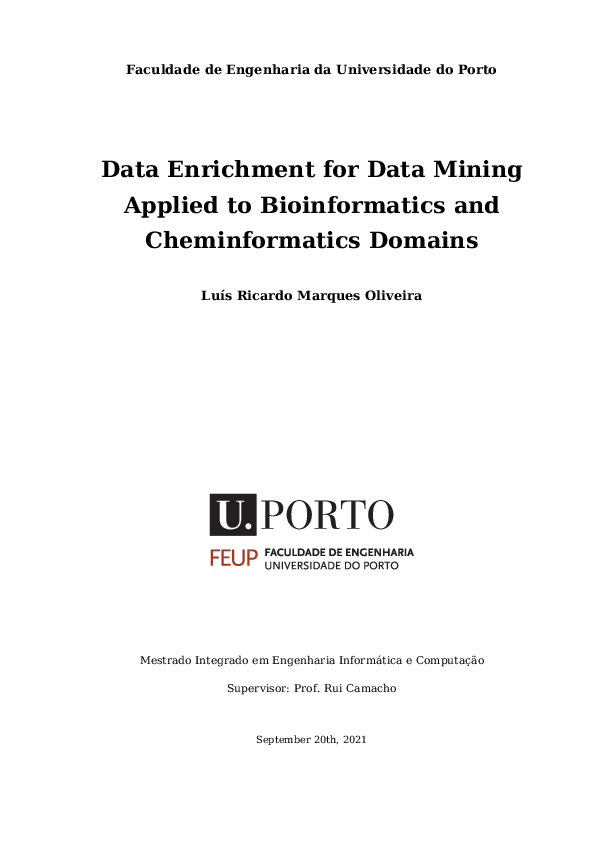 Faculdade de Engenharia da Universidade do Porto

Data Enrichment for Data Mining Applied to Bioinformatics and Cheminformatics Domains

Luís Ricardo Marques Oliveira

U. PORTO

FEUP FACULDADE DE ENGENHARIA UNIVERSIDADE DO PORTO

Mestrado Integrado em Engenharia Informática e Computação

Supervisor: Prof. Rui Camacho

September 20th, 2021